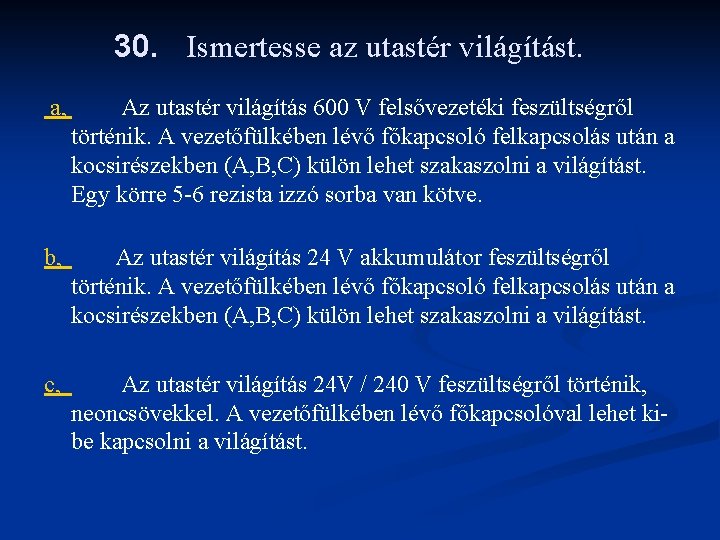 30. Ismertesse az utastér világítást.

a, Az utastér világítás 600 V felsővezetéki feszültségről történik. A vezetőfülkében lévő főkapcsoló felkapcsolás után a kocsirészekben (A,B,C) külön lehet szakaszolni a világítást. Egy körre 5-6 rezista izzó sorba van kötve.

b, Az utastér világítás 24 V akkumulátor feszültségről történik. A vezetőfülkében lévő főkapcsoló felkapcsolás után a kocsirészekben (A,B,C) külön lehet szakaszolni a világítást.

c, Az utastér világítás 24V / 240 V feszültségről történik, neoncsövekkel. A vezetőfülkében lévő főkapcsolóval lehet ki-be kapcsolni a világítást.